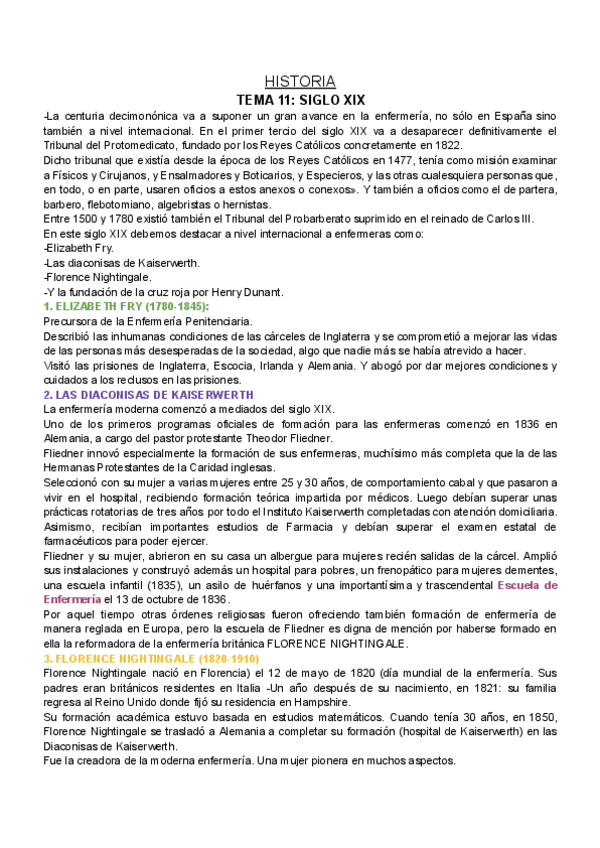 HISTORIA

TEMA 11: SIGLO XIX

-La centuria decimonónica va a suponer un gran avance en la enfermería, no sólo en España sino también a nivel internacional. En el primer tercio del siglo XIX va a desaparecer definitivamente el Tribunal del Protomedicato, fundado por los Reyes Católicos concretamente en 1822.

Dicho tribunal que existía desde la época de los Reyes Católicos en 1477, tenía como misión examinar a Físicos y Cirujanos, y Ensalmadores y Boticarios, y Especieros, y las otras cualesquiera personas que, en todo, o en parte, usaren oficios a estos anexos o conexos». Y también a oficios como el de partera, barbero, flebotomiano, algebristas o hernistas.

Entre 1500 y 1780 existió también el Tribunal del Probarberato suprimido en el reinado de Carlos III.

En este siglo XIX debemos destacar a nivel internacional a enfermeras como:

-Elizabeth Fry.

-Las diaconisas de Kaiserwerth.

-Florence Nightingale.

-Y la fundación de la cruz roja por Henry Dunant.

1. ELIZABETH FRY (1780-1845):

Precursora de la Enfermería Penitenciaria.

Describió las inhumanas condiciones de las cárceles de Inglaterra y se comprometió a mejorar las vidas de las personas más desesperadas de la sociedad, algo que nadie más se había atrevido a hacer.

Visitó las prisiones de Inglaterra, Escocia, Irlanda y Alemania. Y abogó por dar mejores condiciones y cuidados a los reclusos en las prisiones.

2. LAS DIACONISAS DE KAISERWERTH

La enfermería moderna comenzó a mediados del siglo XIX.

Uno de los primeros programas oficiales de formación para las enfermeras comenzó en 1836 en Alemania, a cargo del pastor protestante Theodor Fliedner.

Fliedner innovó especialmente la formación de sus enfermeras, muchísimo más completa que la de las Hermanas Protestantes de la Caridad inglesas.

Seleccionó con su mujer a varias mujeres entre 25 y 30 años, de comportamiento cabal y que pasaron a vivir en el hospital, recibiendo formación teórica impartida por médicos. Luego debían superar unas prácticas rotatorias de tres años por todo el Instituto Kaiserwerth completadas con atención domiciliaria. Asimismo, recibían importantes estudios de Farmacia y debían superar el examen estatal de farmacéuticos para poder ejercer.

Fliedner y su mujer, abrieron en su casa un albergue para mujeres recién salidas de la cárcel. Amplió sus instalaciones y construyó además un hospital para pobres, un frenopático para mujeres dementes, una escuela infantil (1835), un asilo de huérfanos y una importantísima y trascendental Escuela de Enfermería el 13 de octubre de 1836.

Por aquel tiempo otras órdenes religiosas fueron ofreciendo también formación de enfermería de manera reglada en Europa, pero la escuela de Fliedner es digna de mención por haberse formado en ella la reformadora de la enfermería británica FLORENCE NIGHTINGALE.

3. FLORENCE NIGHTINGALE (1820-1910)

Florence Nightingale nació en Florencia) el 12 de mayo de 1820 (día mundial de la enfermería. Sus padres eran británicos residentes en Italia -Un año después de su nacimiento, en 1821: su familia regresa al Reino Unido donde fijó su residencia en Hampshire.

Su formación académica estuvo basada en estudios matemáticos. Cuando tenía 30 años, en 1850, Florence Nightingale se trasladó a Alemania a completar su formación (hospital de Kaiserwerth) en las Diaconisas de Kaiserwerth.

Fue la creadora de la moderna enfermería. Una mujer pionera en muchos aspectos.